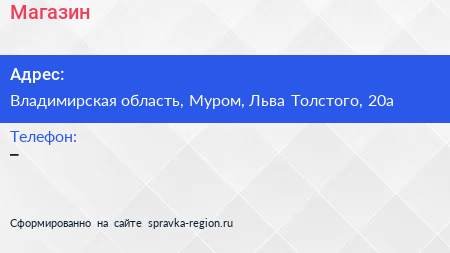 Магазин

Адрес:

Владимирская область, Муром, Льва Толстого, 20а

Телефон:

–

Сформированно на сайте spravka-region.ru